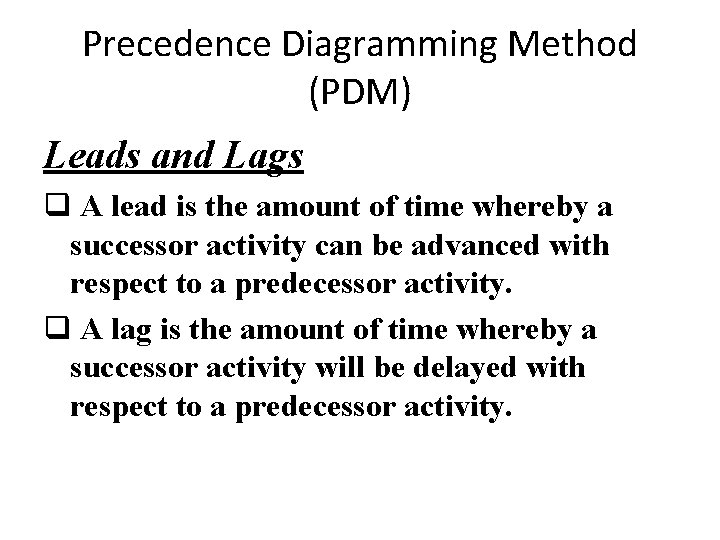 Precedence Diagramming Method (PDM)

Leads and Lags

❑ A lead is the amount of time whereby a successor activity can be advanced with respect to a predecessor activity.

❑ A lag is the amount of time whereby a successor activity will be delayed with respect to a predecessor activity.